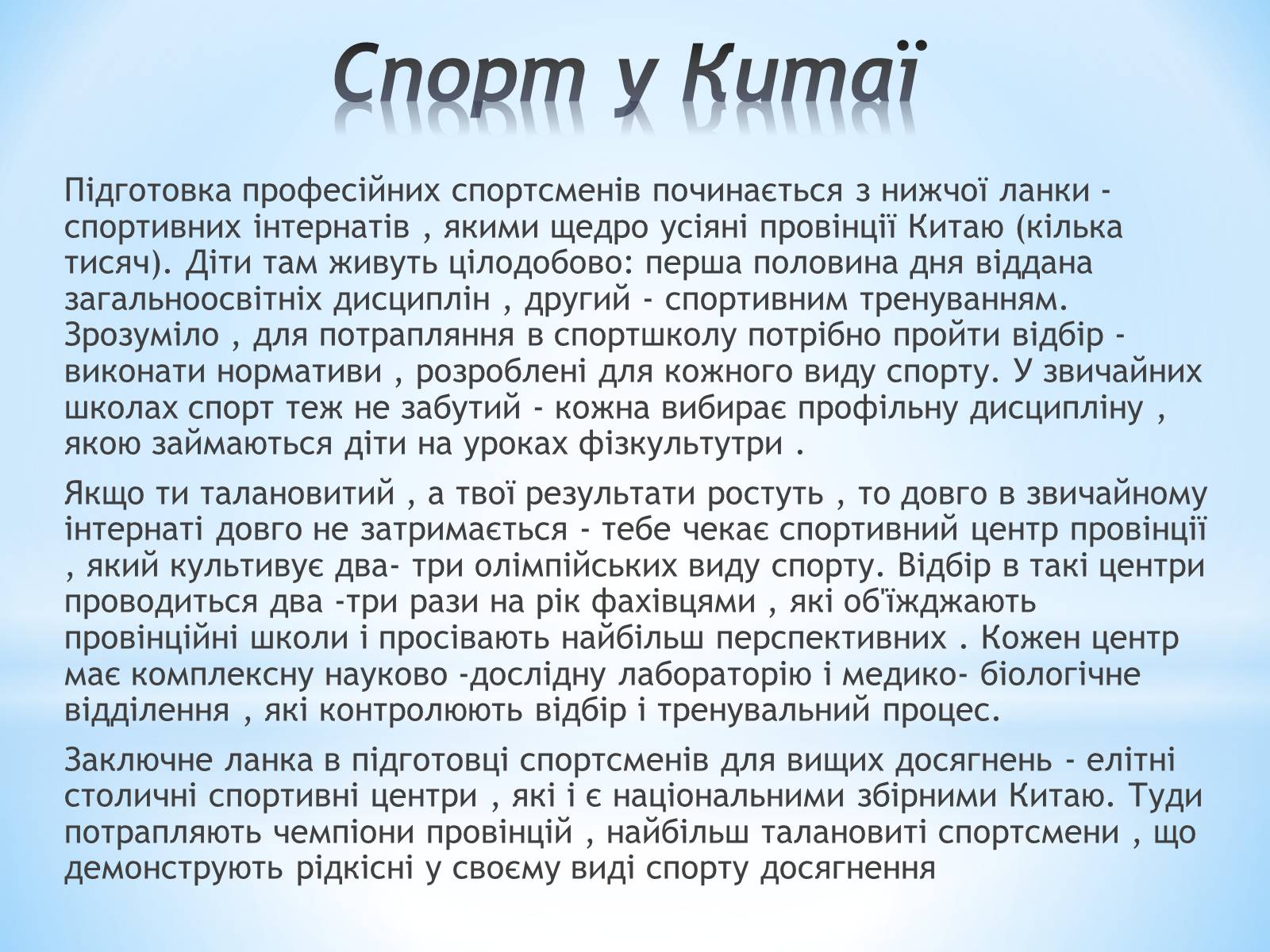 Спорт у Китаї

Підготовка професійних спортсменів починається з нижчої ланки - спортивних інтернатів , якими щедро усіяні провінції Китаю (кілька тисяч). Діти там живуть цілодобово: перша половина дня віддана загальноосвітніх дисциплін , другий - спортивним тренуванням. Зрозуміло , для потрапляння в спортшколу потрібно пройти відбір - виконати нормативи , розроблені для кожного виду спорту. У звичайних школах спорт теж не забутий - кожна вибирає профільну дисципліну , якою займаються діти на уроках фізкультутри .

Якщо ти талановитий , а твої результати ростуть , то довго в звичайному інтернаті довго не затримається - тебе чекає спортивний центр провінції , який культивує два- три олімпійських виду спорту. Відбір в такі центри проводиться два -три рази на рік фахівцями , які об'їжджають провінційні школи і просівають найбільш перспективних . Кожен центр має комплексну науково -дослідну лабораторію і медико- біологічне відділення , які контролюють відбір і тренувальний процес.

Заключне ланка в підготовці спортсменів для вищих досягнень - елітні столичні спортивні центри , які і є національними збірними Китаю. Туди потрапляють чемпіони провінцій , найбільш талановиті спортсмени , що демонструють рідкісні у своєму виді спорту досягнення